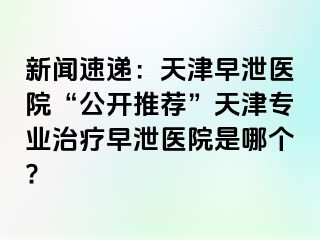 新闻速递：天津早泄医院“公开推荐”天津专业治疗早泄医院是哪个？